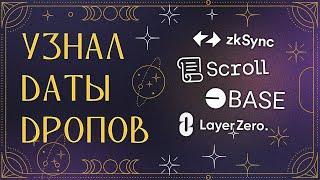 УЗНАЛ ДАТЫ ДРОПОВ

zkSync
Scroll
BASE
LayerZero.